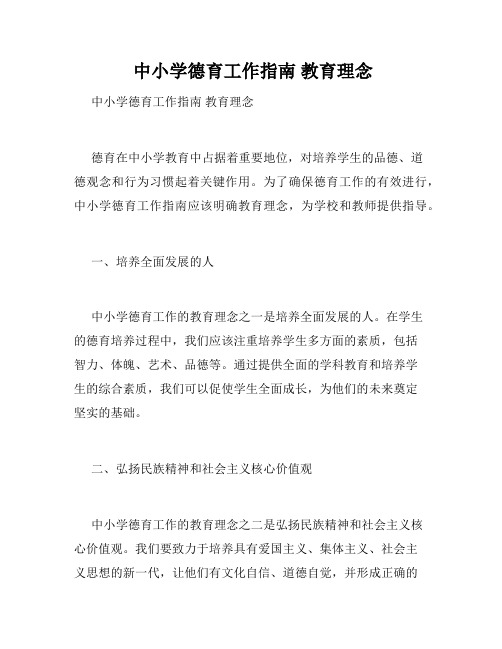 中小学德育工作指南 教育理念

中小学德育工作指南 教育理念

德育在中小学教育中占据着重要地位，对培养学生的品德、道德观念和行为习惯起着关键作用。为了确保德育工作的有效进行，中小学德育工作指南应该明确教育理念，为学校和教师提供指导。

一、培养全面发展的人

中小学德育工作的教育理念之一是培养全面发展的人。在学生的德育培养过程中，我们应该注重培养学生多方面的素质，包括智力、体魄、艺术、品德等。通过提供全面的学科教育和培养学生的综合素质，我们可以促使学生全面成长，为他们的未来奠定坚实的基础。

二、弘扬民族精神和社会主义核心价值观

中小学德育工作的教育理念之二是弘扬民族精神和社会主义核心价值观。我们要致力于培养具有爱国主义、集体主义、社会主义思想的新一代，让他们有文化自信、道德自觉，并形成正确的